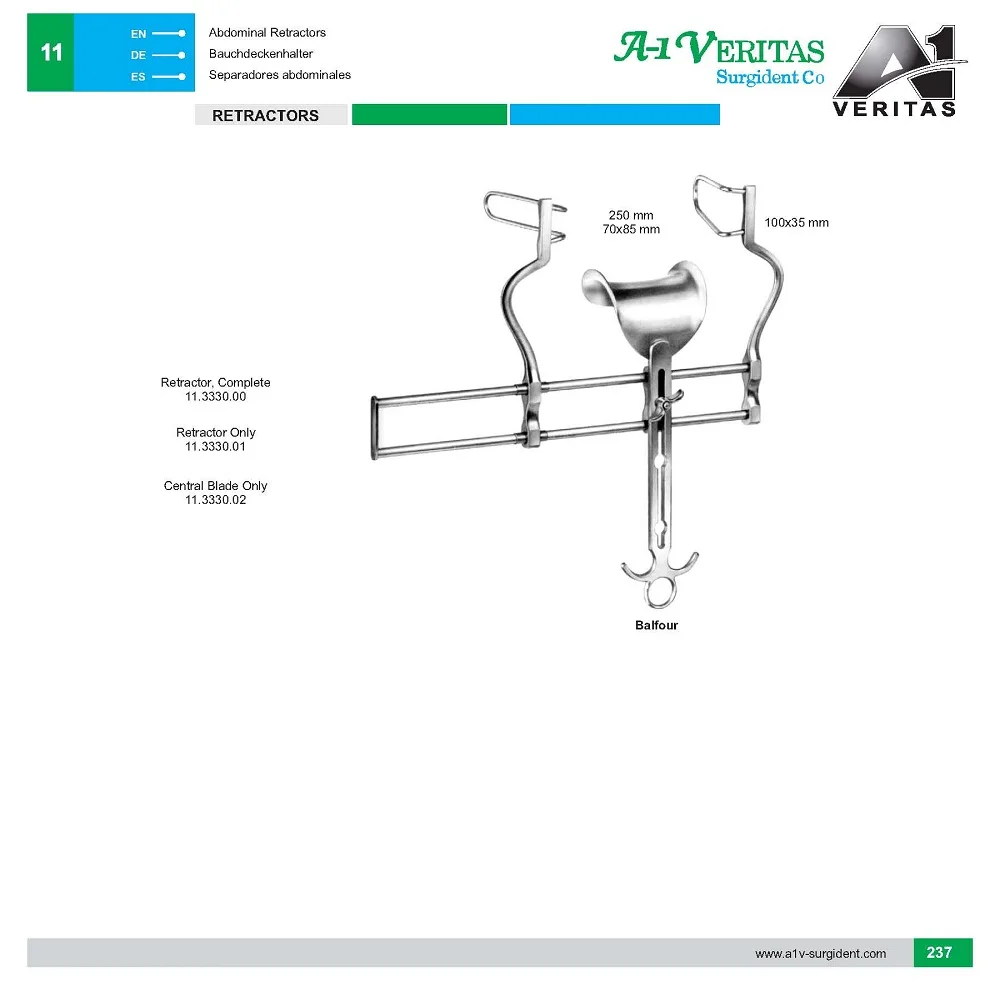 11

EN Abdominal Retractors
DE Bauchdeckenhalter
ES Separadores abdominales

A-1 VERITAS
Surgident Co

A1
VERITAS

RETRACTORS

250 mm
70x85 mm

100x35 mm

Retractor, Complete
11.3330.00

Retractor Only
11.3330.01

Central Blade Only
11.3330.02

Balfour

www.a1v-surgident.com

237